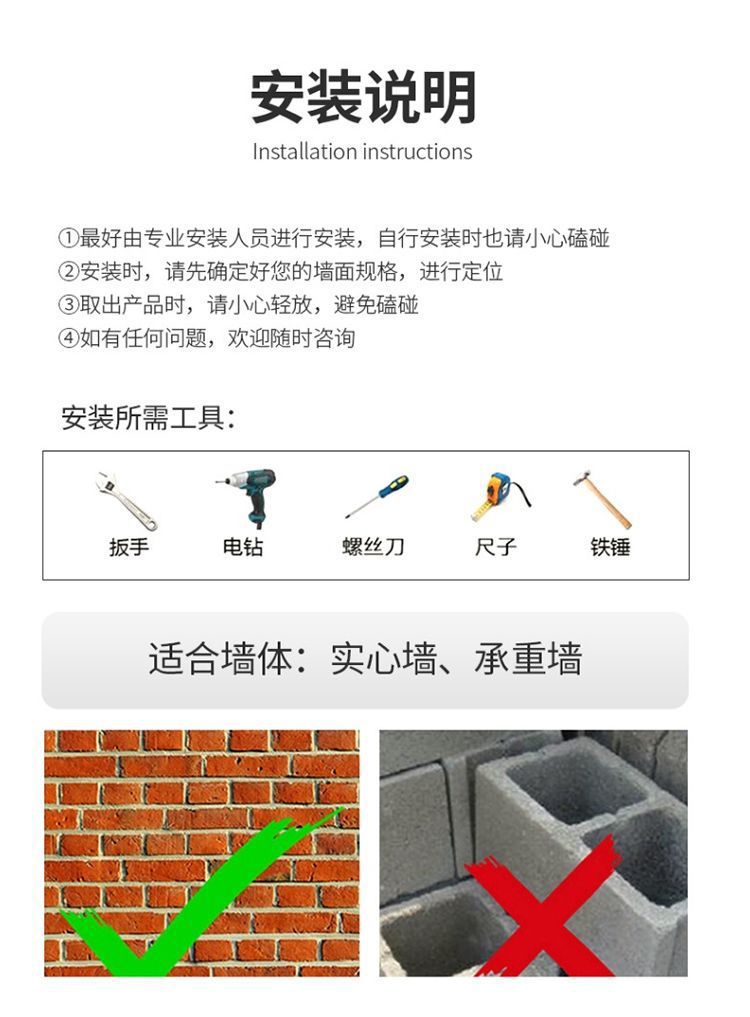 安装说明
Installation instructions

①最好由专业安装人员进行安装，自行安装时也请小心磕碰
②安装时，请先确定好您的墙面规格，进行定位
③取出产品时，请小心轻放，避免磕碰
④如有任何问题，欢迎随时咨询

安装所需工具：

扳手 电钻 螺丝刀 尺子 铁锤

适合墙体：实心墙、承重墙